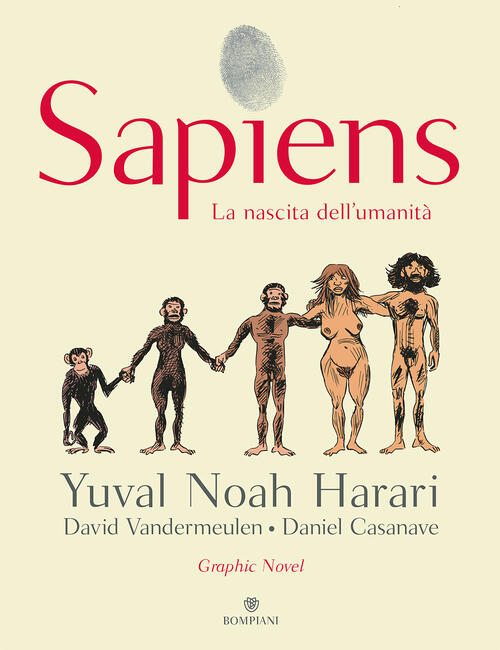 Sapiens

La nascita dell'umanità

Yuval Noah Harari

David Vandermeulen • Daniel Casanave

Graphic Novel

BOMPIANI